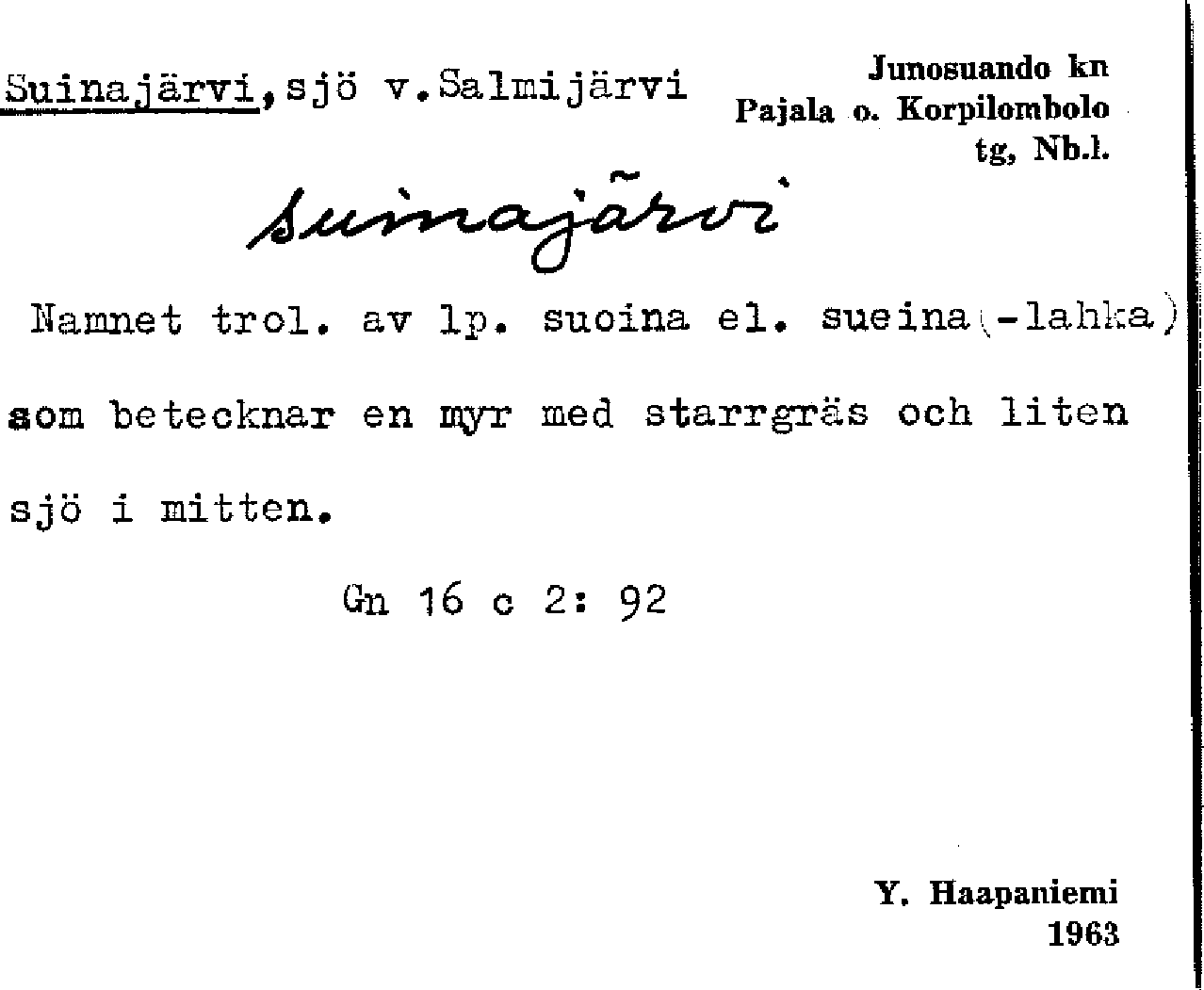 Suinajärvi, sjö v. Salmijärvi

Junosuando kn
Pajala o. Korpilombolo
tg, Nb.l.

Suinajärvi

Namnet trol. av lp. suoina el. sueina(-lahka) som betecknar en myr med starrgräs och liten sjö i mitten.

Gn 16 c 2: 92

Y. Haapaniemi
1963